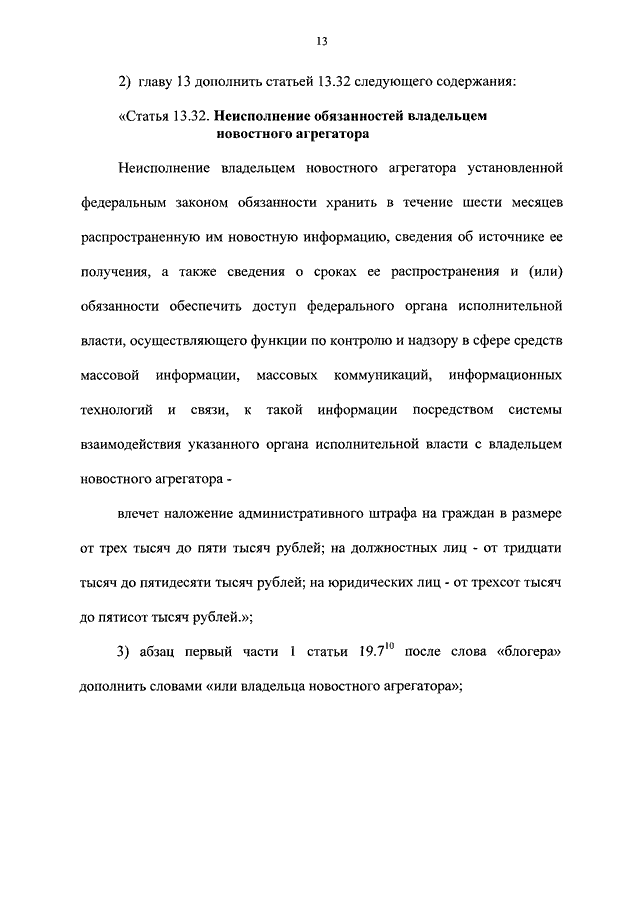 13

2) главу 13 дополнить статьей 13.32 следующего содержания:

«Статья 13.32. Неисполнение обязанностей владельцем новостного агрегатора

Неисполнение владельцем новостного агрегатора установленной федеральным законом обязанности хранить в течение шести месяцев распространенную им новостную информацию, сведения об источнике ее получения, а также сведения о сроках ее распространения и (или) обязанности обеспечить доступ федерального органа исполнительной власти, осуществляющего функции по контролю и надзору в сфере средств массовой информации, массовых коммуникаций, информационных технологий и связи, к такой информации посредством системы взаимодействия указанного органа исполнительной власти с владельцем новостного агрегатора -

влечет наложение административного штрафа на граждан в размере от трех тысяч до пяти тысяч рублей; на должностных лиц - от тридцати тысяч до пятидесяти тысяч рублей; на юридических лиц - от трехсот тысяч до пятисот тысяч рублей.»;

3) абзац первый части 1 статьи $19.7^{10}$ после слова «блогера» дополнить словами «или владельца новостного агрегатора»;